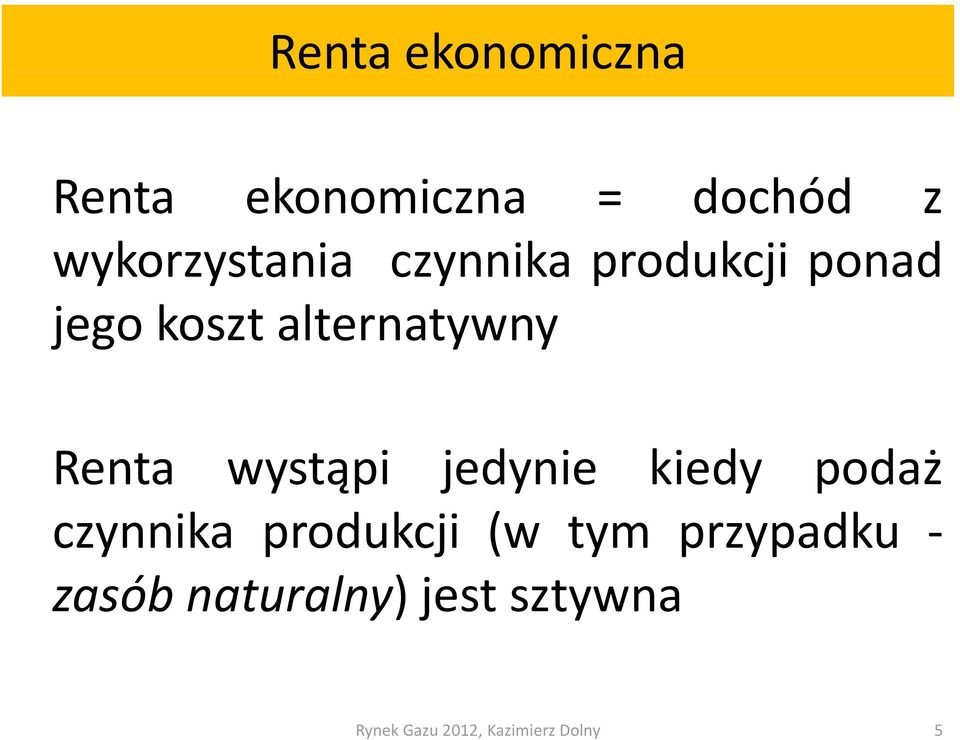 Renta ekonomiczna

Renta ekonomiczna = dochód z wykorzystania czynnika produkcji ponad jego koszt alternatywny

Renta wystąpi jedynie kiedy podaż czynnika produkcji (w tym przypadku - zasób naturalny) jest sztywna

Rynek Gazu 2012, Kazimierz Dolny

5